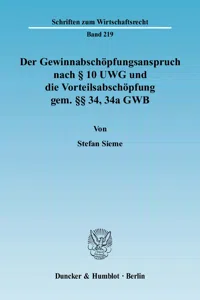 Schriften zum Wirtschaftsrecht

Band 219

Der Gewinnabschöpfungsanspruch nach § 10 UWG und die Vorteilsabschöpfung gem. §§ 34, 34a GWB

Von

Stefan Sieme

Duncker & Humblot · Berlin